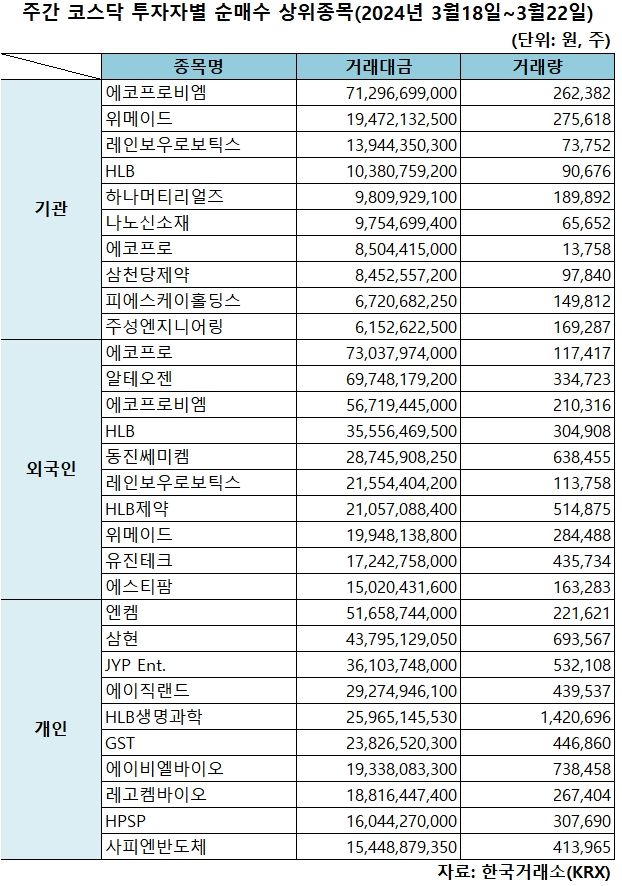 주간 코스닥 투자자별 순매수 상위종목(2024년 3월18일~3월22일)

(단위: 원, 주)

| | 종목명 | 거래대금 | 거래량 |
|---|---|---|---|
| 기관 | 에코프로비엠 | 71,296,699,000 | 262,382 |
| | 위메이드 | 19,472,132,500 | 275,618 |
| | 레인보우로보틱스 | 13,944,350,300 | 73,752 |
| | HLB | 10,380,759,200 | 90,676 |
| | 하나머티리얼즈 | 9,809,929,100 | 189,892 |
| | 나노신소재 | 9,754,699,400 | 65,652 |
| | 에코프로 | 8,504,415,000 | 13,758 |
| | 삼천당제약 | 8,452,557,200 | 97,840 |
| | 피에스케이홀딩스 | 6,720,682,250 | 149,812 |
| | 주성엔지니어링 | 6,152,622,500 | 169,287 |
| 외국인 | 에코프로 | 73,037,974,000 | 117,417 |
| | 알테오젠 | 69,748,179,200 | 334,723 |
| | 에코프로비엠 | 56,719,445,000 | 210,316 |
| | HLB | 35,556,469,500 | 304,908 |
| | 동진쎄미켐 | 28,745,908,250 | 638,455 |
| | 레인보우로보틱스 | 21,554,404,200 | 113,758 |
| | HLB제약 | 21,057,088,400 | 514,875 |
| | 위메이드 | 19,948,138,800 | 284,488 |
| | 유진테크 | 17,242,758,000 | 435,734 |
| | 에스티팜 | 15,020,431,600 | 163,283 |
| 개인 | 엔켐 | 51,658,744,000 | 221,621 |
| | 삼현 | 43,795,129,050 | 693,567 |
| | JYP Ent. | 36,103,748,000 | 532,108 |
| | 에이직랜드 | 29,274,946,100 | 439,537 |
| | HLB생명과학 | 25,965,145,530 | 1,420,696 |
| | GST | 23,826,520,300 | 446,860 |
| | 에이비엘바이오 | 19,338,083,300 | 738,458 |
| | 레고켐바이오 | 18,816,447,400 | 267,404 |
| | HPSP | 16,044,270,000 | 307,690 |
| | 사피엔반도체 | 15,448,879,350 | 413,965 |

자료: 한국거래소(KRX)